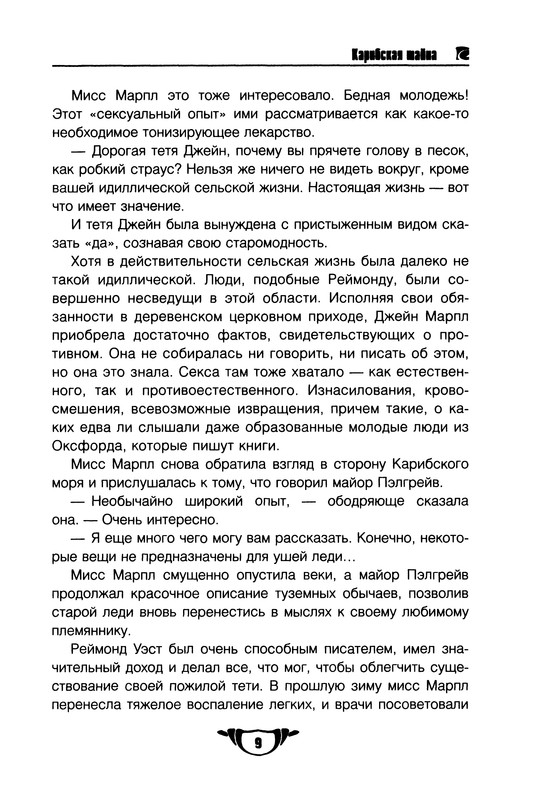 Карибская тайна

Мисс Марпл это тоже интересовало. Бедная молодежь! Этот «сексуальный опыт» ими рассматривается как какое-то необходимое тонизирующее лекарство.

— Дорогая тетя Джейн, почему вы прячете голову в песок, как робкий страус? Нельзя же ничего не видеть вокруг, кроме вашей идиллической сельской жизни. Настоящая жизнь — вот что имеет значение.

И тетя Джейн была вынуждена с пристыженным видом сказать «да», сознавая свою старомодность.

Хотя в действительности сельская жизнь была далеко не такой идиллической. Люди, подобные Реймонду, были совершенно несведущи в этой области. Исполняя свои обязанности в деревенском церковном приходе, Джейн Марпл приобрела достаточно фактов, свидетельствующих о противном. Она не собиралась ни говорить, ни писать об этом, но она это знала. Секса там тоже хватало — как естественного, так и противоестественного. Изнасилования, кровосмешения, всевозможные извращения, причем такие, о каких едва ли слышали даже образованные молодые люди из Оксфорда, которые пишут книги.

Мисс Марпл снова обратила взгляд в сторону Карибского моря и прислушалась к тому, что говорил майор Пэлгрейв.

— Необычайно широкий опыт, — ободряюще сказала она. — Очень интересно.

— Я еще много чего могу вам рассказать. Конечно, некоторые вещи не предназначены для ушей леди...

Мисс Марпл смущенно опустила веки, а майор Пэлгрейв продолжал красочное описание туземных обычаев, позволив старой леди вновь перенестись в мыслях к своему любимому племяннику.

Реймонд Уэст был очень способным писателем, имел значительный доход и делал все, что мог, чтобы облегчить существование своей пожилой тети. В прошлую зиму мисс Марпл перенесла тяжелое воспаление легких, и врачи посоветовали

9